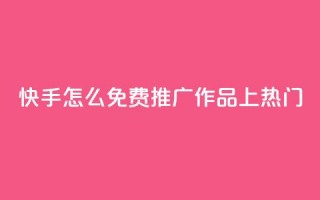 快手怎么免费推广作品上热门